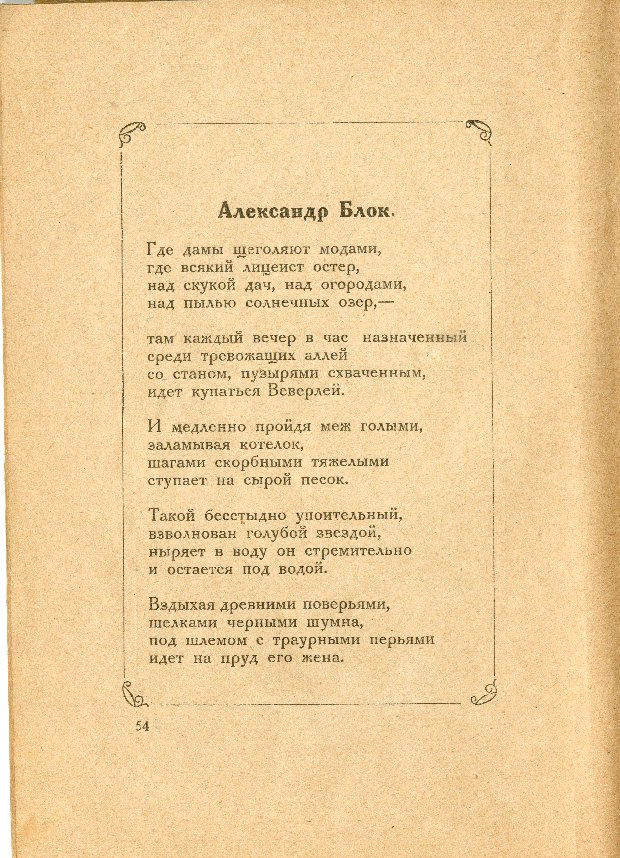 Александр Блок.

Где дамы щеголяют модами,
где всякий лицеист остер,
над скукой дач, над огородами,
над пылью солнечных озер,—

там каждый вечер в час назначенный
среди тревожащих аллей
со станом, пузырями схваченным,
идет купаться Веверлей.

И медленно пройдя меж голыми,
заламывая котелок,
шагами скорбными тяжелыми
ступает на сырой песок.

Такой бесстыдно упоительный,
взволнован голубой звездой,
ныряет в воду он стремительно
и остается под водой.

Вздыхая древними поверьями,
шелками черными шумна,
под шлемом с траурными перьями
идет на пруд его жена.

54